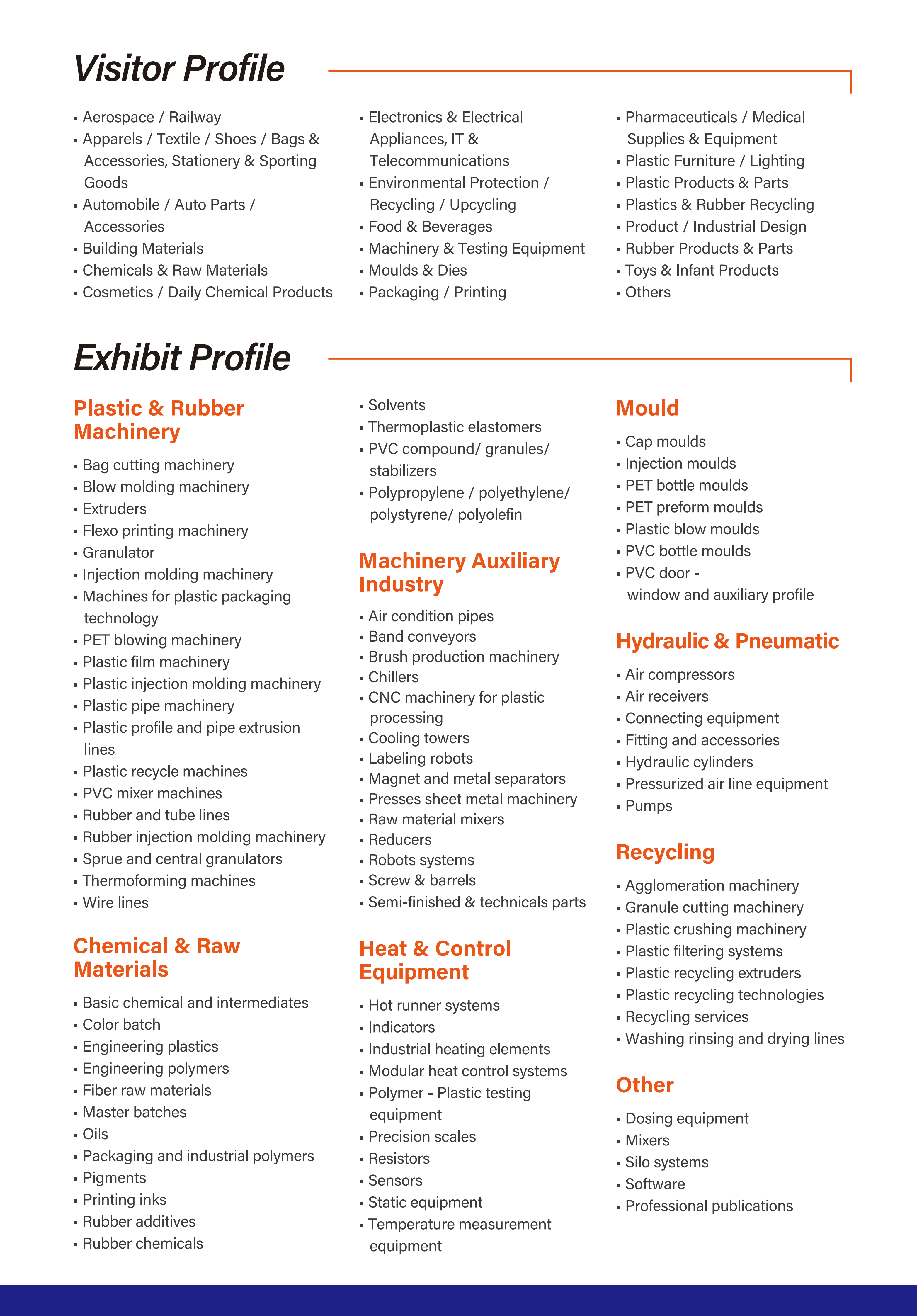 Visitor Profile

• Aerospace / Railway
• Apparels / Textile / Shoes / Bags & Accessories, Stationery & Sporting Goods
• Automobile / Auto Parts / Accessories
• Building Materials
• Chemicals & Raw Materials
• Cosmetics / Daily Chemical Products

• Electronics & Electrical Appliances, IT & Telecommunications
• Environmental Protection / Recycling / Upcycling
• Food & Beverages
• Machinery & Testing Equipment
• Moulds & Dies
• Packaging / Printing

• Pharmaceuticals / Medical Supplies & Equipment
• Plastic Furniture / Lighting
• Plastic Products & Parts
• Plastics & Rubber Recycling
• Product / Industrial Design
• Rubber Products & Parts
• Toys & Infant Products
• Others

Exhibit Profile

Plastic & Rubber Machinery

• Bag cutting machinery
• Blow molding machinery
• Extruders
• Flexo printing machinery
• Granulator
• Injection molding machinery
• Machines for plastic packaging technology
• PET blowing machinery
• Plastic film machinery
• Plastic injection molding machinery
• Plastic pipe machinery
• Plastic profile and pipe extrusion lines
• Plastic recycle machines
• PVC mixer machines
• Rubber and tube lines
• Rubber injection molding machinery
• Sprue and central granulators
• Thermoforming machines
• Wire lines

Chemical & Raw Materials

• Basic chemical and intermediates
• Color batch
• Engineering plastics
• Engineering polymers
• Fiber raw materials
• Master batches
• Oils
• Packaging and industrial polymers
• Pigments
• Printing inks
• Rubber additives
• Rubber chemicals

• Solvents
• Thermoplastic elastomers
• PVC compound/ granules/ stabilizers
• Polypropylene / polyethylene/ polystyrene/ polyolefin

Machinery Auxiliary Industry

• Air condition pipes
• Band conveyors
• Brush production machinery
• Chillers
• CNC machinery for plastic processing
• Cooling towers
• Labeling robots
• Magnet and metal separators
• Presses sheet metal machinery
• Raw material mixers
• Reducers
• Robots systems
• Screw & barrels
• Semi-finished & technicals parts

Heat & Control Equipment

• Hot runner systems
• Indicators
• Industrial heating elements
• Modular heat control systems
• Polymer - Plastic testing equipment
• Precision scales
• Resistors
• Sensors
• Static equipment
• Temperature measurement equipment

Mould

• Cap moulds
• Injection moulds
• PET bottle moulds
• PET preform moulds
• Plastic blow moulds
• PVC bottle moulds
• PVC door - window and auxiliary profile

Hydraulic & Pneumatic

• Air compressors
• Air receivers
• Connecting equipment
• Fitting and accessories
• Hydraulic cylinders
• Pressurized air line equipment
• Pumps

Recycling

• Agglomeration machinery
• Granule cutting machinery
• Plastic crushing machinery
• Plastic filtering systems
• Plastic recycling extruders
• Plastic recycling technologies
• Recycling services
• Washing rinsing and drying lines

Other

• Dosing equipment
• Mixers
• Silo systems
• Software
• Professional publications